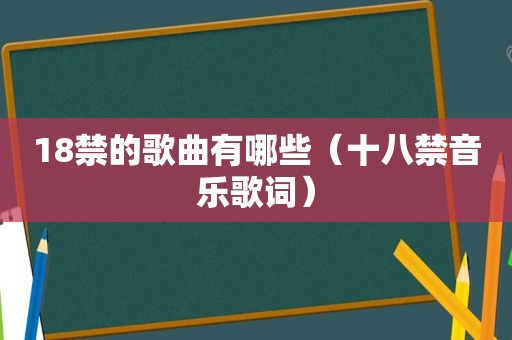 18禁的歌曲有哪些（十八禁音乐歌词）